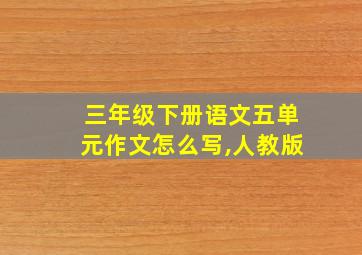 三年级下册语文五单元作文怎么写,人教版